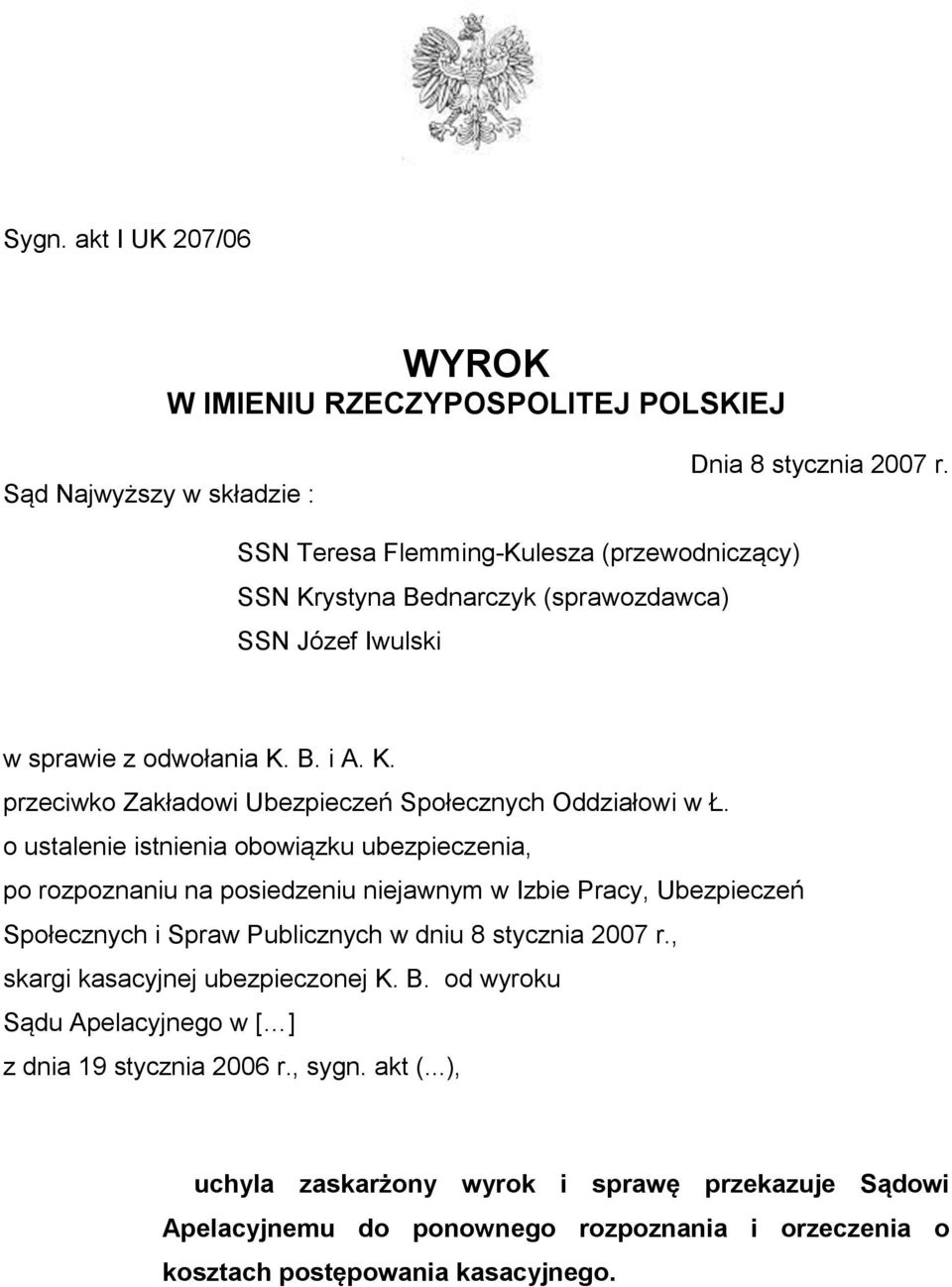 Sygn. akt I UK 207/06

WYROK
W IMIENIU RZECZYPOSPOLITEJ POLSKIEJ

Dnia 8 stycznia 2007 r.

Sąd Najwyższy w składzie :

SSN Teresa Flemming-Kulesza (przewodniczący)
SSN Krystyna Bednarczyk (sprawozdawca)
SSN Józef Iwulski

w sprawie z odwołania K. B. i A. K.
przeciwko Zakładowi Ubezpieczeń Społecznych Oddziałowi w Ł.
o ustalenie istnienia obowiązku ubezpieczenia,
po rozpoznaniu na posiedzeniu niejawnym w Izbie Pracy, Ubezpieczeń Społecznych i Spraw Publicznych w dniu 8 stycznia 2007 r.,
skargi kasacyjnej ubezpieczonej K. B. od wyroku
Sądu Apelacyjnego w [...]
z dnia 19 stycznia 2006 r., sygn. akt (...),

uchyla zaskarżony wyrok i sprawę przekazuje Sądowi Apelacyjnemu do ponownego rozpoznania i orzeczenia o kosztach postępowania kasacyjnego.